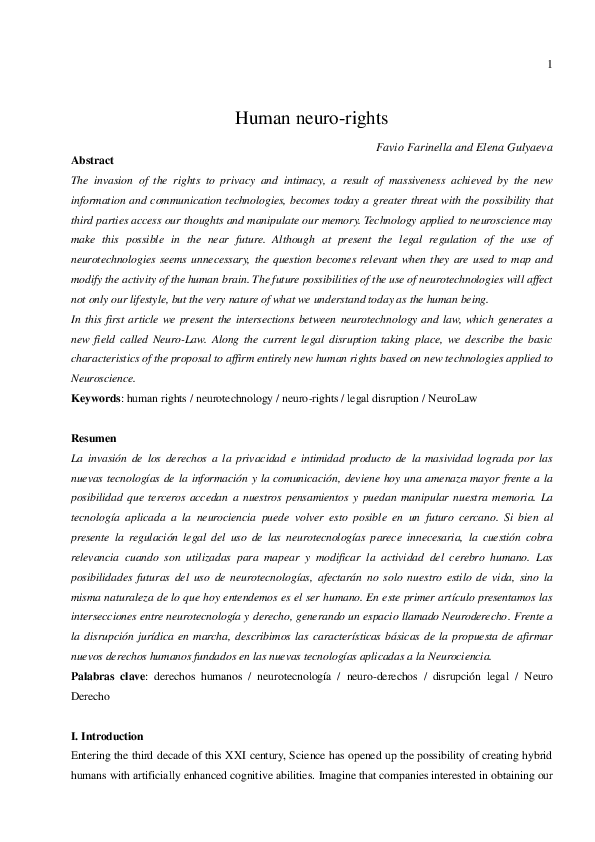 1

Human neuro-rights

Favio Farinella and Elena Gulyaeva

Abstract

The invasion of the rights to privacy and intimacy, a result of massiveness achieved by the new information and communication technologies, becomes today a greater threat with the possibility that third parties access our thoughts and manipulate our memory. Technology applied to neuroscience may make this possible in the near future. Although at present the legal regulation of the use of neurotechnologies seems unnecessary, the question becomes relevant when they are used to map and modify the activity of the human brain. The future possibilities of the use of neurotechnologies will affect not only our lifestyle, but the very nature of what we understand today as the human being.

In this first article we present the intersections between neurotechnology and law, which generates a new field called Neuro-Law. Along the current legal disruption taking place, we describe the basic characteristics of the proposal to affirm entirely new human rights based on new technologies applied to Neuroscience.

Keywords: human rights / neurotechnology / neuro-rights / legal disruption / NeuroLaw

Resumen

La invasión de los derechos a la privacidad e intimidad producto de la masividad lograda por las nuevas tecnologías de la información y la comunicación, deviene hoy una amenaza mayor frente a la posibilidad que terceros accedan a nuestros pensamientos y puedan manipular nuestra memoria. La tecnología aplicada a la neurociencia puede volver esto posible en un futuro cercano. Si bien al presente la regulación legal del uso de las neurotecnologías parece innecesaria, la cuestión cobra relevancia cuando son utilizadas para mapear y modificar la actividad del cerebro humano. Las posibilidades futuras del uso de neurotecnologías, afectarán no solo nuestro estilo de vida, sino la misma naturaleza de lo que hoy entendemos es el ser humano. En este primer artículo presentamos las intersecciones entre neurotecnología y derecho, generando un espacio llamado Neuroderecho. Frente a la disrupción jurídica en marcha, describimos las características básicas de la propuesta de afirmar nuevos derechos humanos fundados en las nuevas tecnologías aplicadas a la Neurociencia.

Palabras clave: derechos humanos / neurotecnología / neuro-derechos / disrupción legal / Neuro Derecho

I. Introduction

Entering the third decade of this XXI century, Science has opened up the possibility of creating hybrid humans with artificially enhanced cognitive abilities. Imagine that companies interested in obtaining our